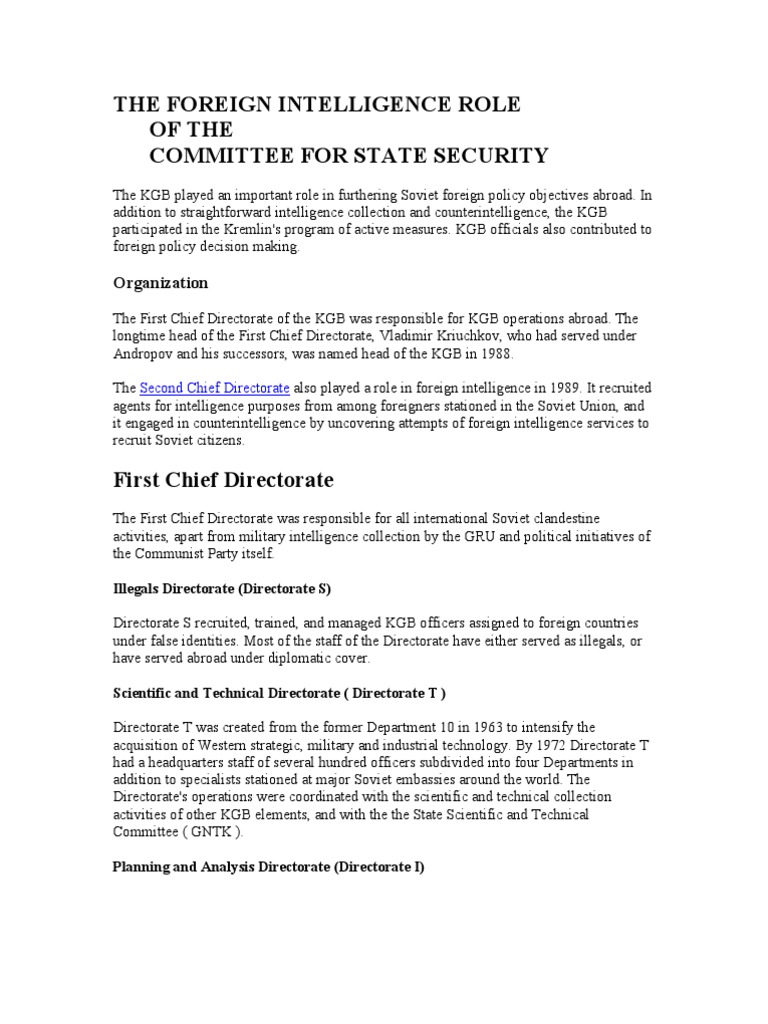 THE FOREIGN INTELLIGENCE ROLE
OF THE
COMMITTEE FOR STATE SECURITY

The KGB played an important role in furthering Soviet foreign policy objectives abroad. In addition to straightforward intelligence collection and counterintelligence, the KGB participated in the Kremlin's program of active measures. KGB officials also contributed to foreign policy decision making.

Organization

The First Chief Directorate of the KGB was responsible for KGB operations abroad. The longtime head of the First Chief Directorate, Vladimir Kriuchkov, who had served under Andropov and his successors, was named head of the KGB in 1988.

The Second Chief Directorate also played a role in foreign intelligence in 1989. It recruited agents for intelligence purposes from among foreigners stationed in the Soviet Union, and it engaged in counterintelligence by uncovering attempts of foreign intelligence services to recruit Soviet citizens.

First Chief Directorate

The First Chief Directorate was responsible for all international Soviet clandestine activities, apart from military intelligence collection by the GRU and political initiatives of the Communist Party itself.

Illegals Directorate (Directorate S)

Directorate S recruited, trained, and managed KGB officers assigned to foreign countries under false identities. Most of the staff of the Directorate have either served as illegals, or have served abroad under diplomatic cover.

Scientific and Technical Directorate ( Directorate T )

Directorate T was created from the former Department 10 in 1963 to intensify the acquisition of Western strategic, military and industrial technology. By 1972 Directorate T had a headquarters staff of several hundred officers subdivided into four Departments in addition to specialists stationed at major Soviet embassies around the world. The Directorate's operations were coordinated with the scientific and technical collection activities of other KGB elements, and with the the State Scientific and Technical Committee ( GNTK ).

Planning and Analysis Directorate (Directorate I)